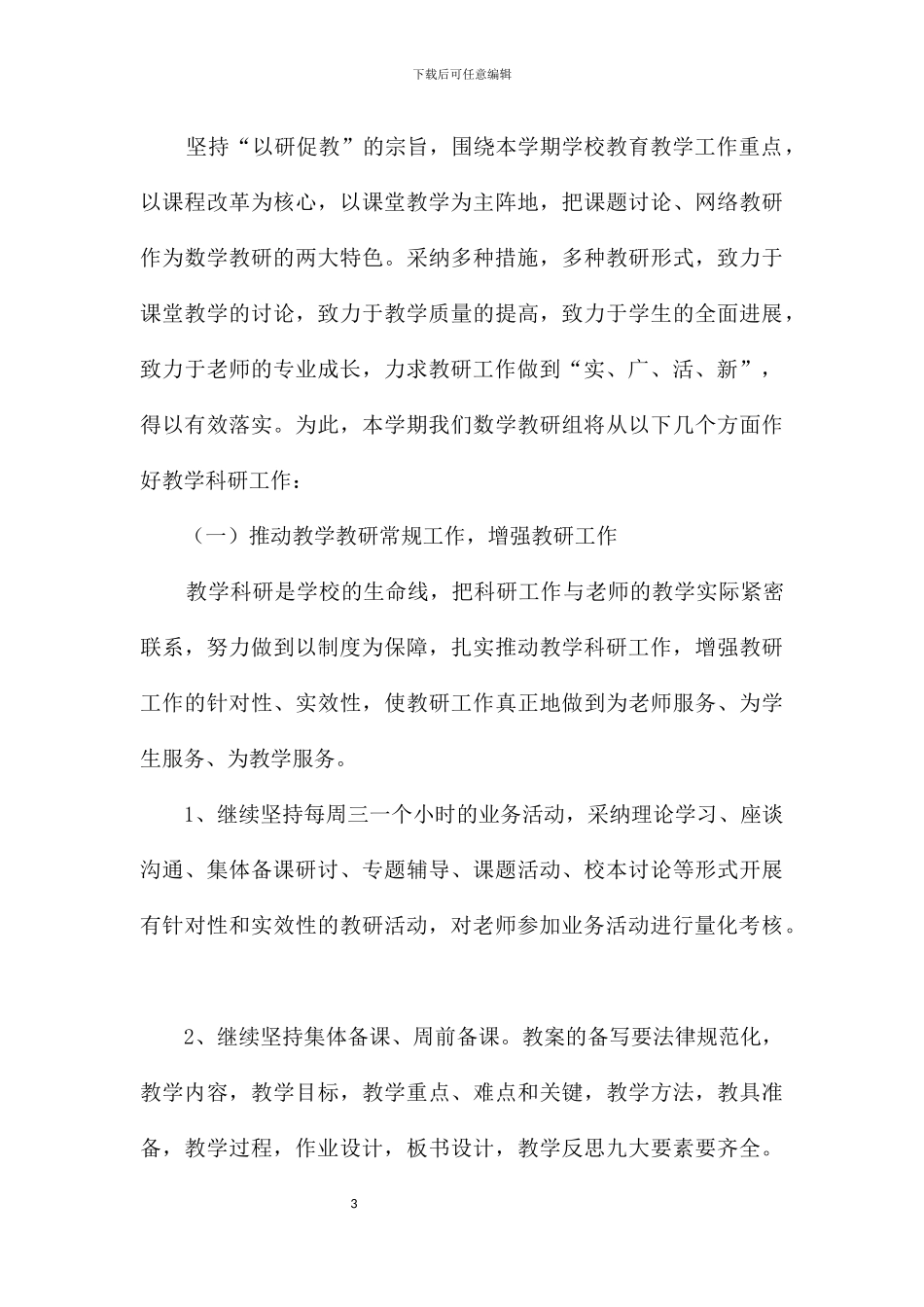 下载后可任意编辑

坚持“以研促教”的宗旨，围绕本学期学校教育教学工作重点，以课程改革为核心，以课堂教学为主阵地，把课题讨论、网络教研作为数学教研的两大特色。采纳多种措施，多种教研形式，致力于课堂教学的讨论，致力于教学质量的提高，致力于学生的全面进展，致力于老师的专业成长，力求教研工作做到“实、广、活、新”，得以有效落实。为此，本学期我们数学教研组将从以下几个方面作好教学科研工作：

（一）推动教学教研常规工作，增强教研工作

教学科研是学校的生命线，把科研工作与老师的教学实际紧密联系，努力做到以制度为保障，扎实推动教学科研工作，增强教研工作的针对性、实效性，使教研工作真正地做到为老师服务、为学生服务、为教学服务。

1、继续坚持每周三一个小时的业务活动，采纳理论学习、座谈沟通、集体备课研讨、专题辅导、课题活动、校本讨论等形式开展有针对性和实效性的教研活动，对老师参加业务活动进行量化考核。

2、继续坚持集体备课、周前备课。教案的备写要法律规范化，教学内容，教学目标，教学重点、难点和关键，教学方法，教具准备，教学过程，作业设计，板书设计，教学反思九大要素要齐全。

3